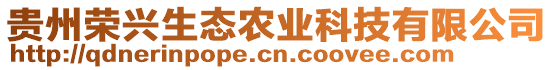 贵州荣兴生态农业科技有限公司
http://qdnerinpope.cn.coovee.com